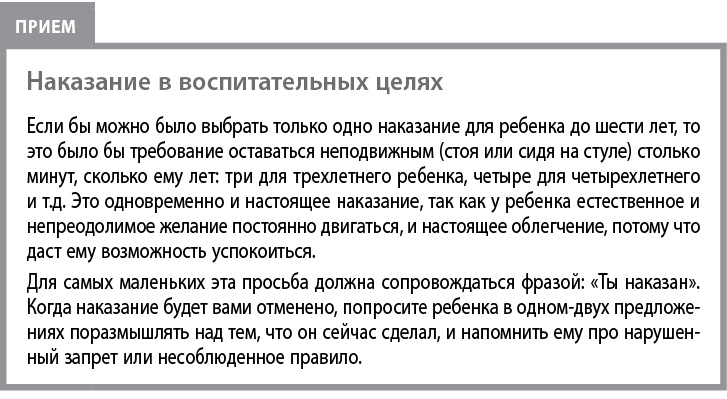 ПРИЕМ

Наказание в воспитательных целях

Если бы можно было выбрать только одно наказание для ребенка до шести лет, то это было бы требование оставаться неподвижным (стоя или сидя на стуле) столько минут, сколько ему лет: три для трехлетнего ребенка, четыре для четырехлетнего и т.д. Это одновременно и настоящее наказание, так как у ребенка естественное и непреодолимое желание постоянно двигаться, и настоящее облегчение, потому что даст ему возможность успокоиться.

Для самых маленьких эта просьба должна сопровождаться фразой: «Ты наказан». Когда наказание будет вами отменено, попросите ребенка в одном-двух предложениях поразмышлять над тем, что он сейчас сделал, и напомнить ему про нарушенный запрет или несоблюденное правило.